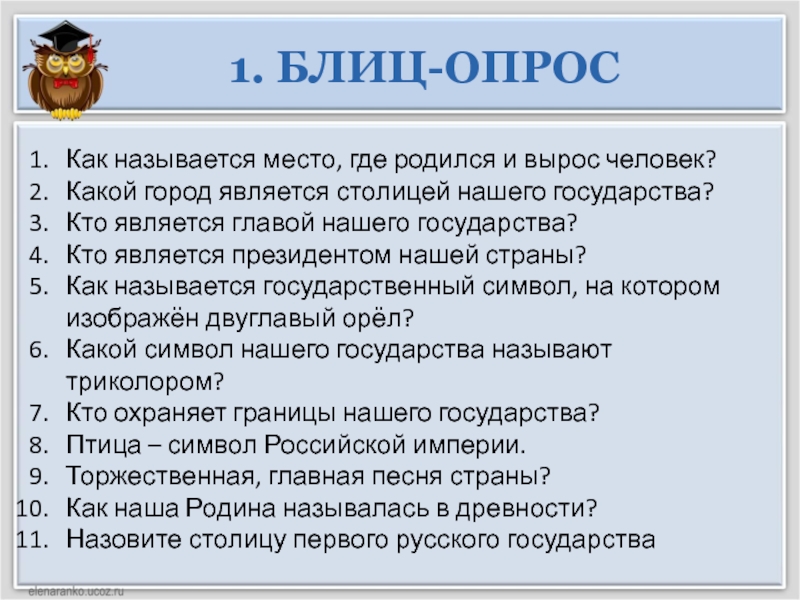 1. БЛИЦ-ОПРОС

1. Как называется место, где родился и вырос человек?
2. Какой город является столицей нашего государства?
3. Кто является главой нашего государства?
4. Кто является президентом нашей страны?
5. Как называется государственный символ, на котором изображён двуглавый орёл?
6. Какой символ нашего государства называют триколором?
7. Кто охраняет границы нашего государства?
8. Птица – символ Российской империи.
9. Торжественная, главная песня страны?
10. Как наша Родина называлась в древности?
11. Назовите столицу первого русского государства

elenaranko.ucoz.ru